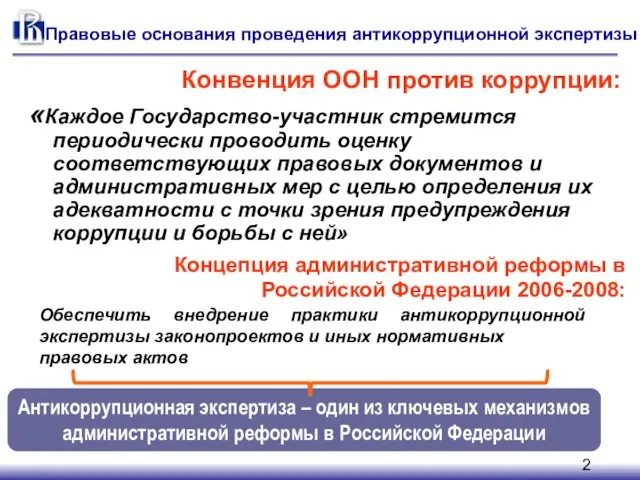 Правовые основания проведения антикоррупционной экспертизы

Конвенция ООН против коррупции:

«Каждое Государство-участник стремится периодически проводить оценку соответствующих правовых документов и административных мер с целью определения их адекватности с точки зрения предупреждения коррупции и борьбы с ней»

Концепция административной реформы в Российской Федерации 2006-2008:

Обеспечить внедрение практики антикоррупционной экспертизы законопроектов и иных нормативных правовых актов

Антикоррупционная экспертиза – один из ключевых механизмов административной реформы в Российской Федерации

2